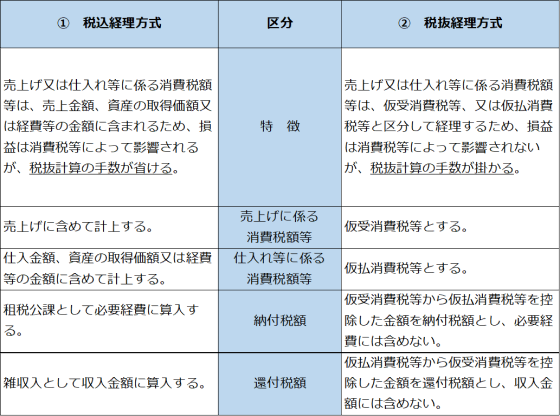 | ①　税込経理方式 | 区分 | ②　税抜経理方式 |
|---|---|---|
| 売上げ又は仕入れ等に係る消費税額等は、売上金額、資産の取得価額又は経費等の金額に含まれるため、損益は消費税等によって影響されるが、税抜計算の手数が省ける。 | 特　徴 | 売上げ又は仕入れ等に係る消費税額等は、仮受消費税等、又は仮払消費税等と区分して経理するため、損益は消費税等によって影響されないが、税抜計算の手数が掛かる。 |
| 売上げに含めて計上する。 | 売上げに係る消費税額等 | 仮受消費税等とする。 |
| 仕入金額、資産の取得価額又は経費等の金額に含めて計上する。 | 仕入れ等に係る消費税額等 | 仮払消費税等とする。 |
| 租税公課として必要経費に算入する。 | 納付税額 | 仮受消費税等から仮払消費税等を控除した金額を納付税額とし、必要経費には含めない。 |
| 雑収入として収入金額に算入する。 | 還付税額 | 仮払消費税等から仮受消費税等を控除した金額を還付税額とし、収入金額には含めない。 |